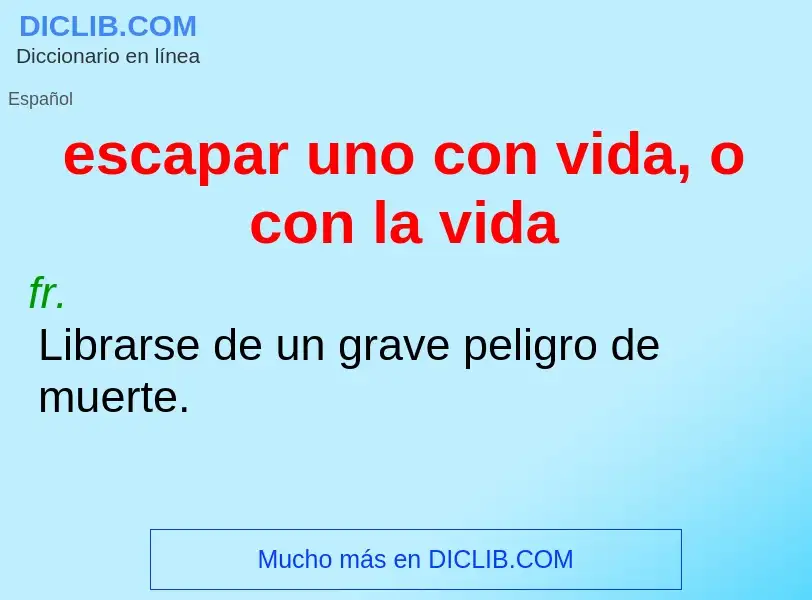 DICLIB.COM
Diccionario en línea

Español

escapar uno con vida, o con la vida

fr.

Librarse de un grave peligro de muerte.

Mucho más en DICLIB.COM